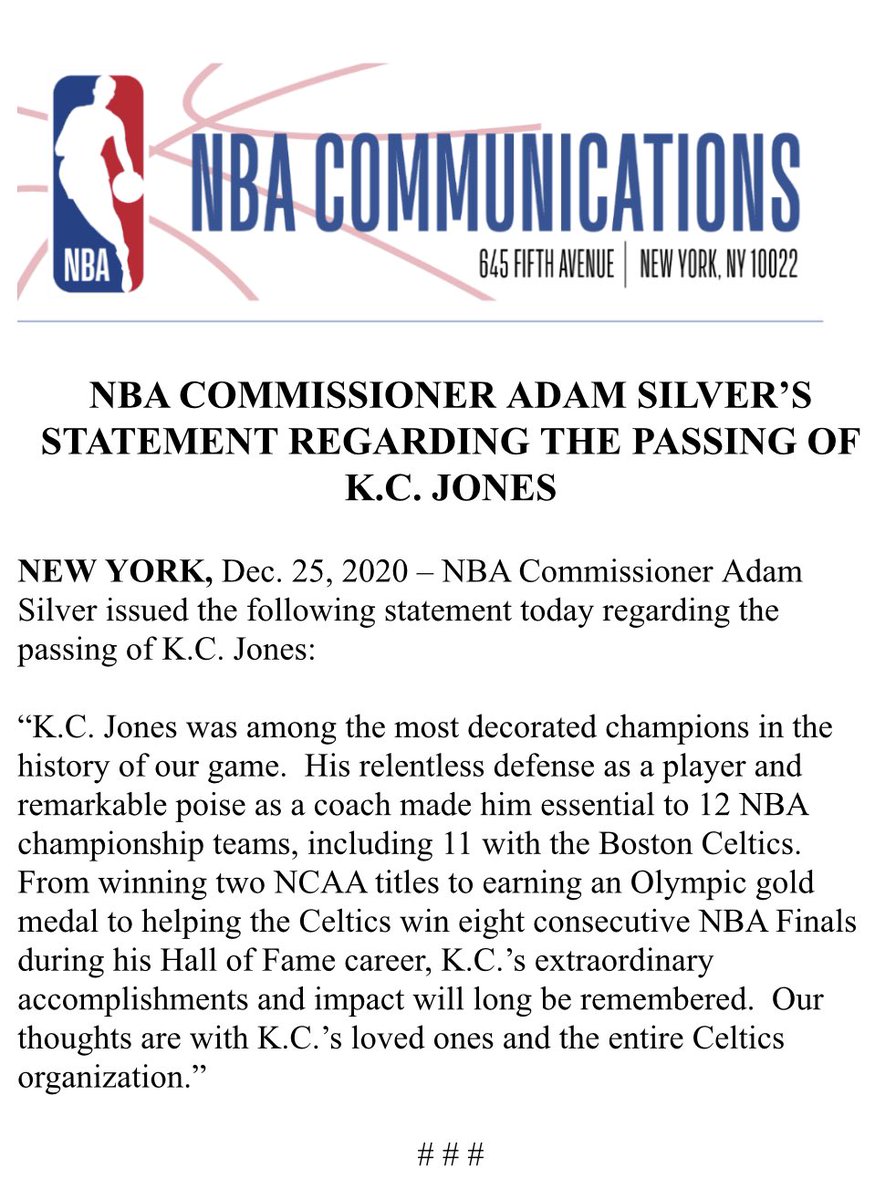 NBA

NBA COMMUNICATIONS

645 FIFTH AVENUE | NEW YORK, NY 10022

NBA COMMISSIONER ADAM SILVER'S STATEMENT REGARDING THE PASSING OF K.C. JONES

NEW YORK, Dec. 25, 2020 – NBA Commissioner Adam Silver issued the following statement today regarding the passing of K.C. Jones:

"K.C. Jones was among the most decorated champions in the history of our game. His relentless defense as a player and remarkable poise as a coach made him essential to 12 NBA championship teams, including 11 with the Boston Celtics. From winning two NCAA titles to earning an Olympic gold medal to helping the Celtics win eight consecutive NBA Finals during his Hall of Fame career, K.C.'s extraordinary accomplishments and impact will long be remembered. Our thoughts are with K.C.'s loved ones and the entire Celtics organization."

# # #